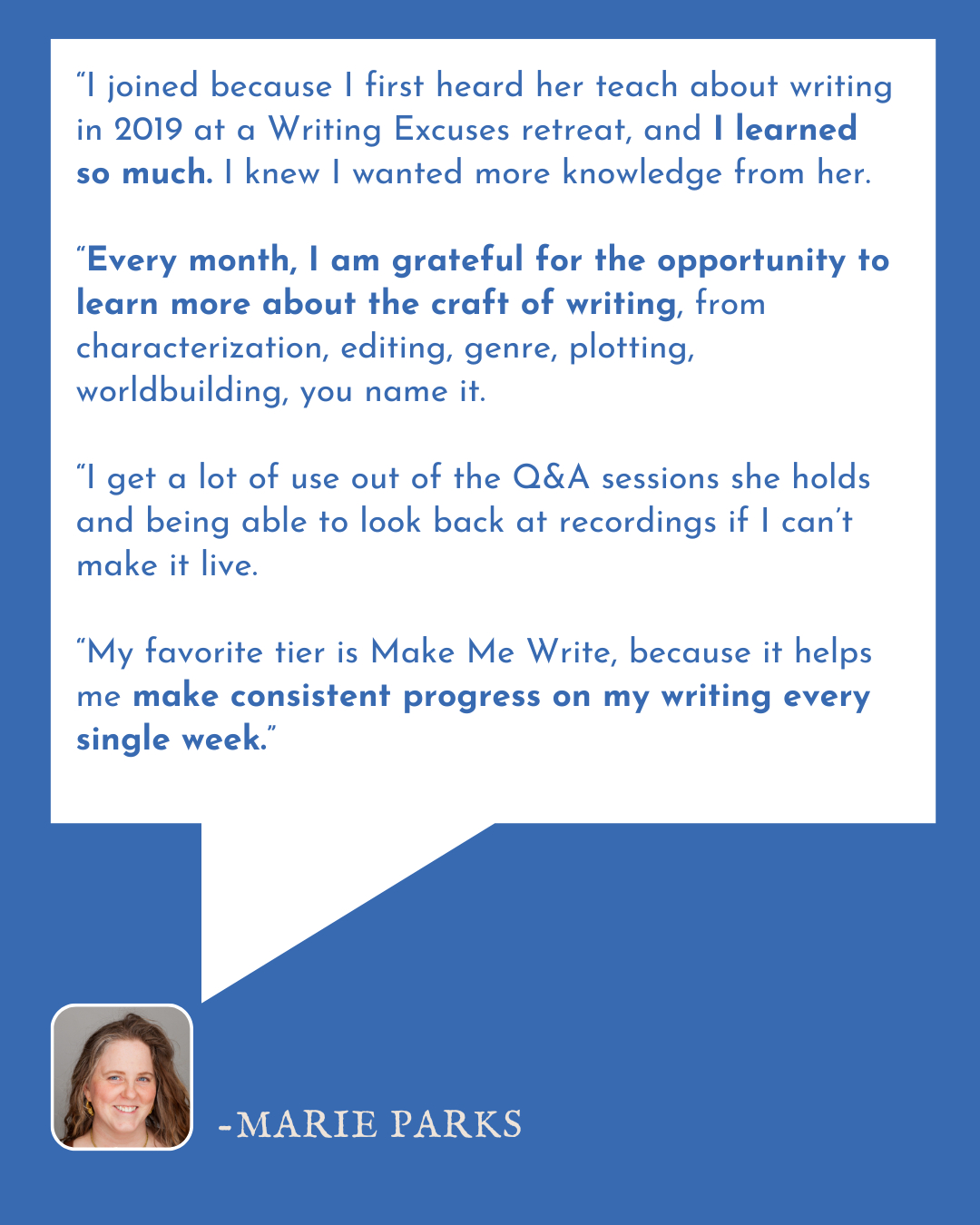 “I joined because I first heard her teach about writing in 2019 at a Writing Excuses retreat, and I learned so much. I knew I wanted more knowledge from her.

“Every month, I am grateful for the opportunity to learn more about the craft of writing, from characterization, editing, genre, plotting, worldbuilding, you name it.

“I get a lot of use out of the Q&A sessions she holds and being able to look back at recordings if I can’t make it live.

“My favorite tier is Make Me Write, because it helps me make consistent progress on my writing every single week.”

-MARIE PARKS